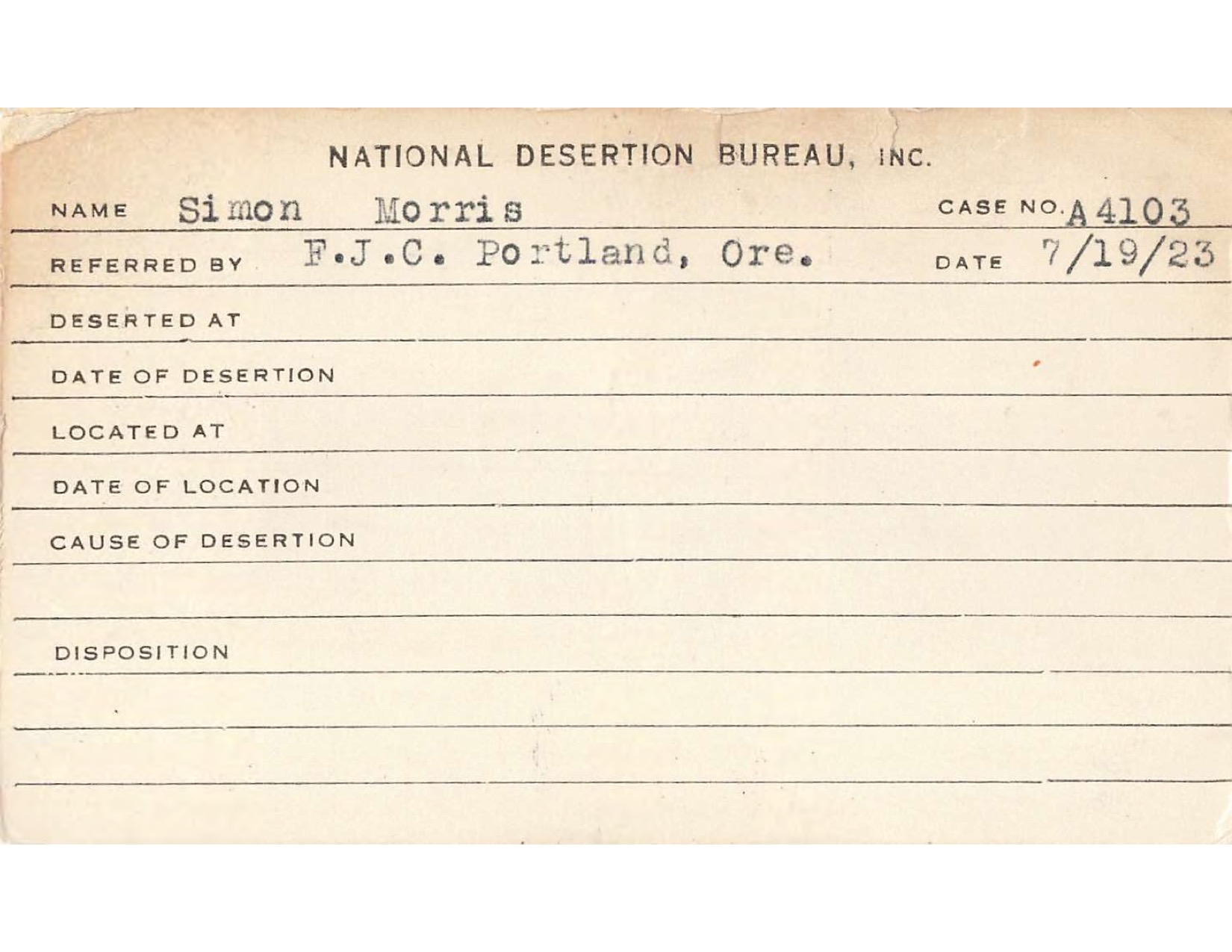 NATIONAL DESERTION BUREAU, INC.

NAME Simon Morris CASE NO. A 4103

REFERRED BY F.J.C. Portland, Ore. DATE 7/19/23

DESERTED AT

DATE OF DESERTION

LOCATED AT

DATE OF LOCATION

CAUSE OF DESERTION

DISPOSITION